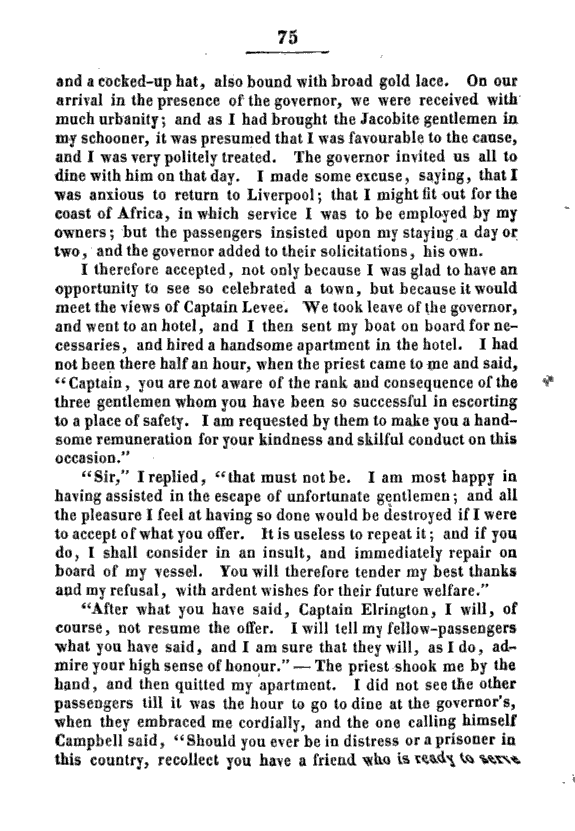 75

and a cocked-up hat, also bound with broad gold lace. On our arrival in the presence of the governor, we were received with much urbanity; and as I had brought the Jacobite gentlemen in my schooner, it was presumed that I was favourable to the cause, and I was very politely treated. The governor invited us all to dine with him on that day. I made some excuse, saying, that I was anxious to return to Liverpool; that I might fit out for the coast of Africa, in which service I was to be employed by my owners; but the passengers insisted upon my staying a day or two, and the governor added to their solicitations, his own.

I therefore accepted, not only because I was glad to have an opportunity to see so celebrated a town, but because it would meet the views of Captain Levee. We took leave of the governor, and went to an hotel, and I then sent my boat on board for necessaries, and hired a handsome apartment in the hotel. I had not been there half an hour, when the priest came to me and said, "Captain, you are not aware of the rank and consequence of the three gentlemen whom you have been so successful in escorting to a place of safety. I am requested by them to make you a handsome remuneration for your kindness and skilful conduct on this occasion."

"Sir," I replied, "that must not be. I am most happy in having assisted in the escape of unfortunate gentlemen; and all the pleasure I feel at having so done would be destroyed if I were to accept of what you offer. It is useless to repeat it; and if you do, I shall consider in an insult, and immediately repair on board of my vessel. You will therefore tender my best thanks and my refusal, with ardent wishes for their future welfare."

"After what you have said, Captain Elrington, I will, of course, not resume the offer. I will tell my fellow-passengers what you have said, and I am sure that they will, as I do, admire your high sense of honour." — The priest shook me by the hand, and then quitted my apartment. I did not see the other passengers till it was the hour to go to dine at the governor's, when they embraced me cordially, and the one calling himself Campbell said, "Should you ever be in distress or a prisoner in this country, recollect you have a friend who is ready to serve